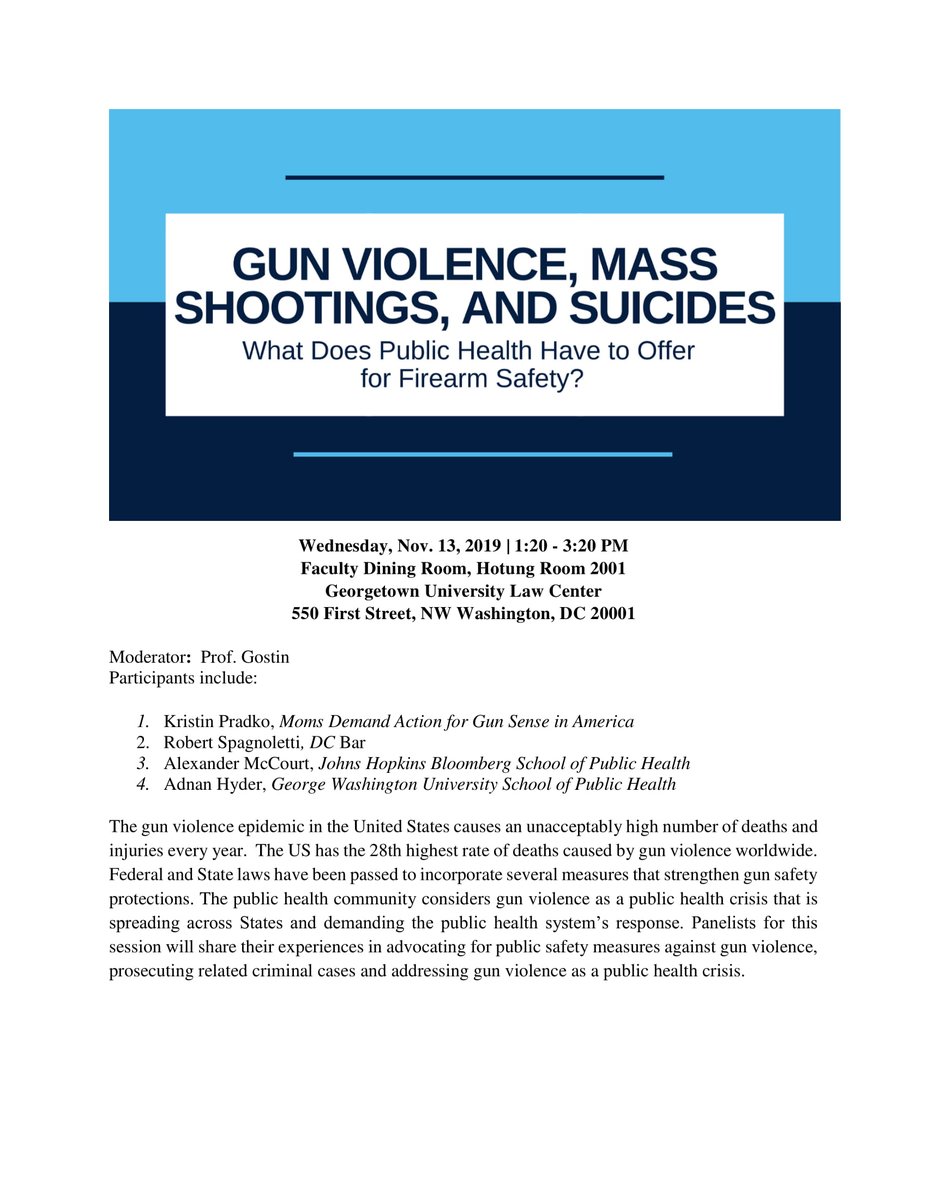 GUN VIOLENCE, MASS SHOOTINGS, AND SUICIDES
What Does Public Health Have to Offer for Firearm Safety?

Wednesday, Nov. 13, 2019 | 1:20 - 3:20 PM
Faculty Dining Room, Hotung Room 2001
Georgetown University Law Center
550 First Street, NW Washington, DC 20001

Moderator: Prof. Gostin
Participants include:

1. Kristin Pradko, Moms Demand Action for Gun Sense in America
2. Robert Spagnoletti, DC Bar
3. Alexander McCourt, Johns Hopkins Bloomberg School of Public Health
4. Adnan Hyder, George Washington University School of Public Health

The gun violence epidemic in the United States causes an unacceptably high number of deaths and injuries every year. The US has the 28th highest rate of deaths caused by gun violence worldwide. Federal and State laws have been passed to incorporate several measures that strengthen gun safety protections. The public health community considers gun violence as a public health crisis that is spreading across States and demanding the public health system's response. Panelists for this session will share their experiences in advocating for public safety measures against gun violence, prosecuting related criminal cases and addressing gun violence as a public health crisis.